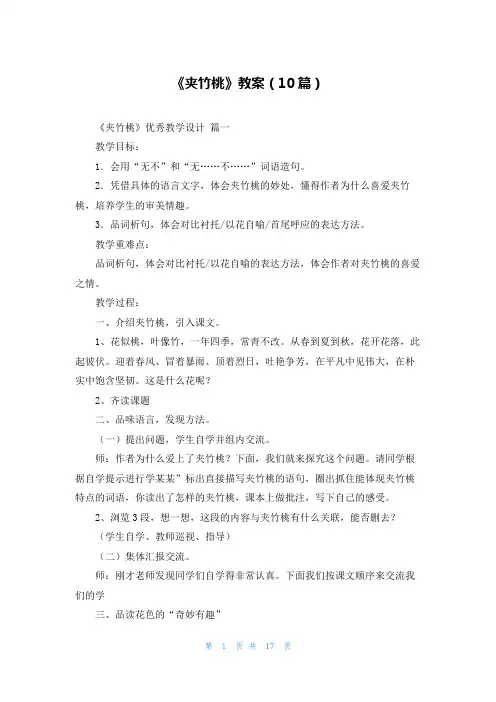 《夹竹桃》教案（10篇）

《夹竹桃》优秀教学设计 篇一

教学目标：

1．会用“无不”和“无……不……”词语造句。

2．凭借具体的语言文字，体会夹竹桃的妙处，懂得作者为什么喜爱夹竹桃，培养学生的审美情趣。

3．品词析句，体会对比衬托/以花自喻/首尾呼应的表达方法。

教学重难点：

品词析句，体会对比衬托/以花自喻的表达方法，体会作者对夹竹桃的喜爱之情。

教学过程：

一、介绍夹竹桃，引入课文。

1、花似桃，叶像竹，一年四季，常青不改。从春到夏到秋，花开花落，此起彼伏。迎着春风、冒着暴雨、顶着烈日，吐艳争芳，在平凡中见伟大，在朴实中饱含坚韧。这是什么花呢？

2、齐读课题

二、品味语言，发现方法。

（一）提出问题，学生自学并组内交流。

师：作者为什么爱上了夹竹桃？下面，我们就来探究这个问题。请同学根据自学提示进行学某某”标出直接描写夹竹桃的语句，圈出抓住能体现夹竹桃特点的词语，你读出了怎样的夹竹桃，课本上做批注，写下自己的感受。

2、浏览3段，想一想，这段的内容与夹竹桃有什么关联，能否删去？

（学生自学、教师巡视、指导）

（二）集体汇报交流。

师：刚才老师发现同学们自学得非常认真。下面我们按课文顺序来交流我们的学

三、品读花色的“奇妙有趣”

第 1 页 共 17 页